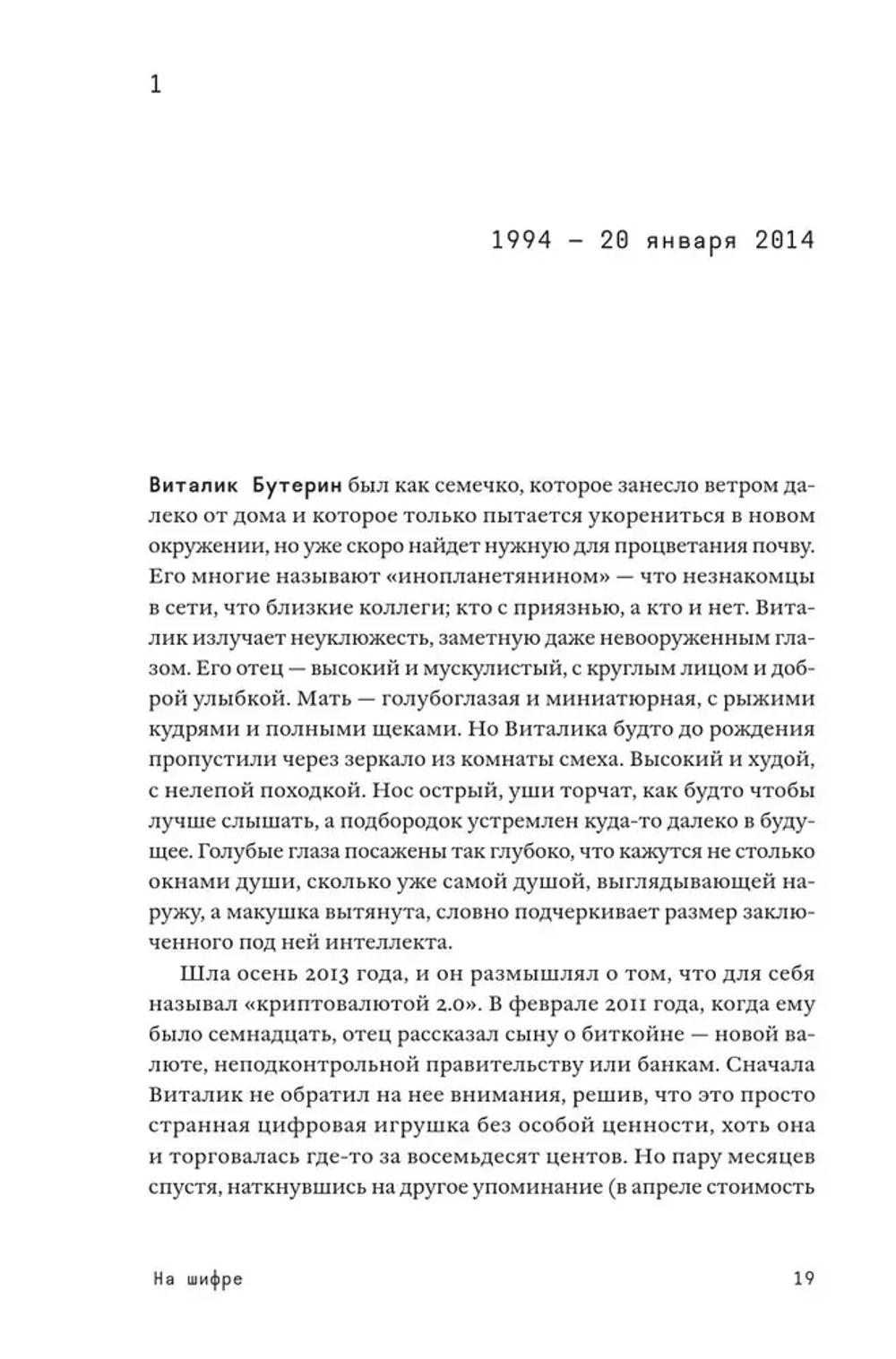 1

1994 — 20 января 2014

Виталик Бутерин был как семечко, которое занесло ветром далеко от дома и которое только пытается укорениться в новом окружении, но уже скоро найдет нужную для процветания почву. Его многие называют «инопланетянином» — что незнакомцы в сети, что близкие коллеги; кто с приязнью, а кто и нет. Виталик излучает неуклюжесть, заметную даже невооруженным глазом. Его отец — высокий и мускулистый, с круглым лицом и доброй улыбкой. Мать — голубоглазая и миниатюрная, с рыжими кудрями и полными щеками. Но Виталика будто до рождения пропустили через зеркало из комнаты смеха. Высокий и худой, с нелепой походкой. Нос острый, уши торчат, как будто чтобы лучше слышать, а подбородок устремлен куда-то далеко в будущее. Голубые глаза посажены так глубоко, что кажутся не столько окнами души, сколько уже самой душой, выглядывающей наружу, а макушка вытянута, словно подчеркивает размер заключенного под ней интеллекта.

Шла осень 2013 года, и он размышлял о том, что для себя называл «криптовалютой 2.0». В феврале 2011 года, когда ему было семнадцать, отец рассказал сыну о биткойне — новой валюте, неподконтрольной правительству или банкам. Сначала Виталик не обратил на нее внимания, решив, что это просто странная цифровая игрушка без особой ценности, хоть она и торговалась где-то за восемьдесят центов. Но пару месяцев спустя, наткнувшись на другое упоминание (в апреле стоимость

На шифре

19